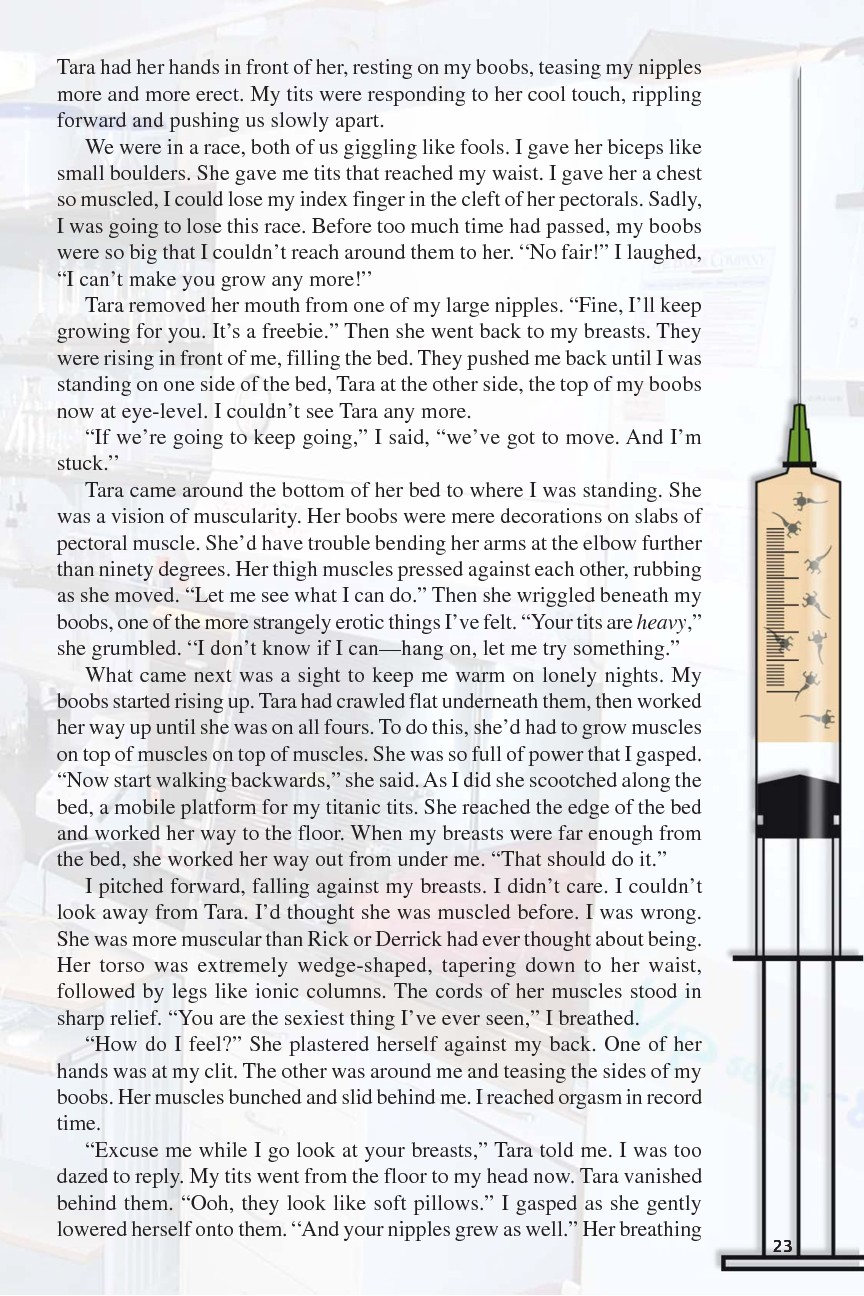 Tara had her hands in front of her, resting on my boobs, teasing my nipples more and more erect. My tits were responding to her cool touch, rippling forward and pushing us slowly apart.

We were in a race, both of us giggling like fools. I gave her biceps like small boulders. She gave me tits that reached my waist. I gave her a chest so muscled, I could lose my index finger in the cleft of her pectorals. Sadly, I was going to lose this race. Before too much time had passed, my boobs were so big that I couldn't reach around them to her. "No fair!" I laughed, "I can't make you grow any more!"

Tara removed her mouth from one of my large nipples. "Fine, I'll keep growing for you. It's a freebie." Then she went back to my breasts. They were rising in front of me, filling the bed. They pushed me back until I was standing on one side of the bed, Tara at the other side, the top of my boobs now at eye-level. I couldn't see Tara any more.

"If we're going to keep going," I said, "we've got to move. And I'm stuck."

Tara came around the bottom of her bed to where I was standing. She was a vision of muscularity. Her boobs were mere decorations on slabs of pectoral muscle. She'd have trouble bending her arms at the elbow further than ninety degrees. Her thigh muscles pressed against each other, rubbing as she moved. "Let me see what I can do." Then she wriggled beneath my boobs, one of the more strangely erotic things I've felt. "Your tits are heavy," she grumbled. "I don't know if I can—hang on, let me try something."

What came next was a sight to keep me warm on lonely nights. My boobs started rising up. Tara had crawled flat underneath them, then worked her way up until she was on all fours. To do this, she'd had to grow muscles on top of muscles on top of muscles. She was so full of power that I gasped. "Now start walking backwards," she said. As I did she scootched along the bed, a mobile platform for my titanic tits. She reached the edge of the bed and worked her way to the floor. When my breasts were far enough from the bed, she worked her way out from under me. "That should do it."

I pitched forward, falling against my breasts. I didn't care. I couldn't look away from Tara. I'd thought she was muscled before. I was wrong. She was more muscular than Rick or Derrick had ever thought about being. Her torso was extremely wedge-shaped, tapering down to her waist, followed by legs like ionic columns. The cords of her muscles stood in sharp relief. "You are the sexiest thing I've ever seen," I breathed.

"How do I feel?" She plastered herself against my back. One of her hands was at my clit. The other was around me and teasing the sides of my boobs. Her muscles bunched and slid behind me. I reached orgasm in record time.

"Excuse me while I go look at your breasts," Tara told me. I was too dazed to reply. My tits went from the floor to my head now. Tara vanished behind them. "Ooh, they look like soft pillows." I gasped as she gently lowered herself onto them. "And your nipples grew as well." Her breathing

23